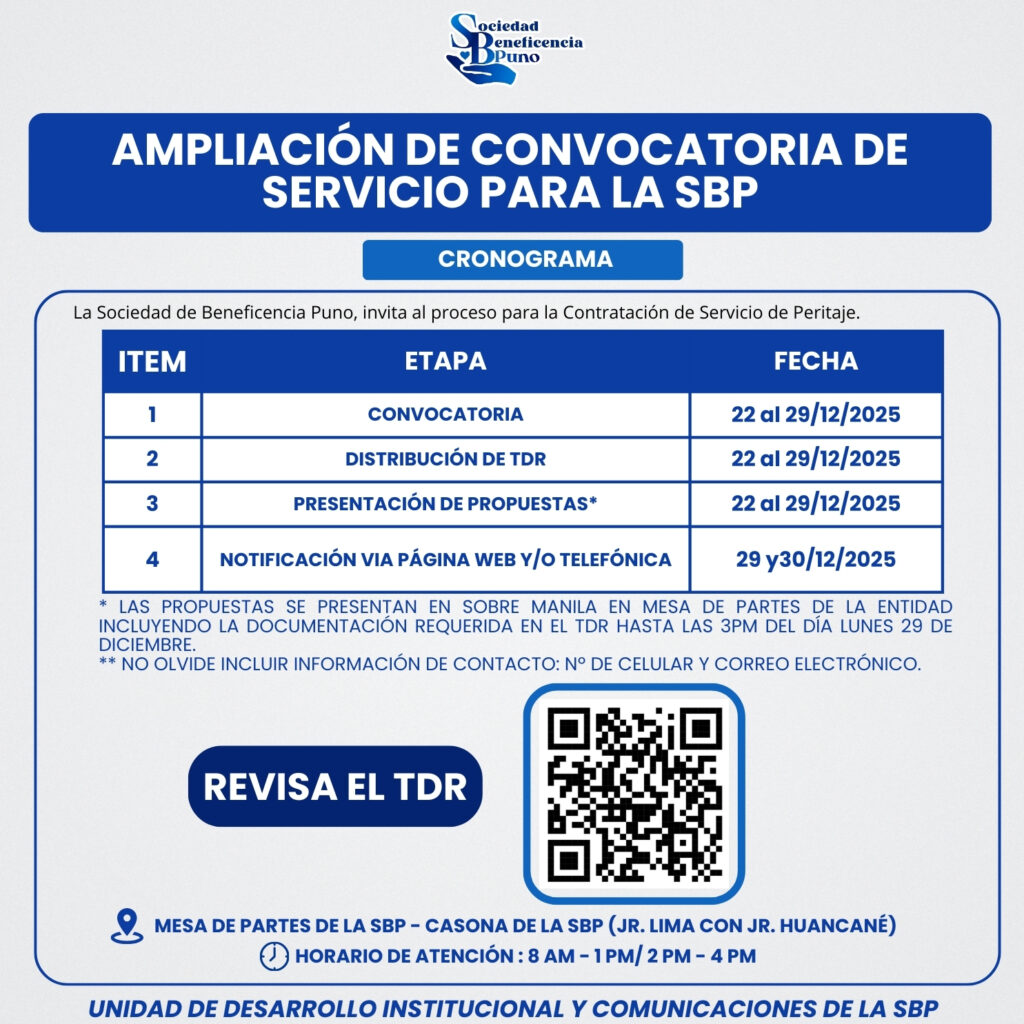 Sociedad Beneficencia Puno

AMPLIACIÓN DE CONVOCATORIA DE SERVICIO PARA LA SBP

CRONOGRAMA

La Sociedad de Beneficencia Puno, invita al proceso para la Contratación de Servicio de Peritaje.

| ITEM | ETAPA | FECHA |
|---|---|---|
| 1 | CONVOCATORIA | 22 al 29/12/2025 |
| 2 | DISTRIBUCIÓN DE TDR | 22 al 29/12/2025 |
| 3 | PRESENTACIÓN DE PROPUESTAS* | 22 al 29/12/2025 |
| 4 | NOTIFICACIÓN VIA PÁGINA WEB Y/O TELEFÓNICA | 29 y30/12/2025 |

* LAS PROPUESTAS SE PRESENTAN EN SOBRE MANILA EN MESA DE PARTES DE LA ENTIDAD INCLUYENDO LA DOCUMENTACIÓN REQUERIDA EN EL TDR HASTA LAS 3PM DEL DÍA LUNES 29 DE DICIEMBRE.
** NO OLVIDE INCLUIR INFORMACIÓN DE CONTACTO: Nº DE CELULAR Y CORREO ELECTRÓNICO.

REVISA EL TDR

MESA DE PARTES DE LA SBP - CASONA DE LA SBP (JR. LIMA CON JR. HUANCANÉ)
HORARIO DE ATENCIÓN : 8 AM - 1 PM/ 2 PM - 4 PM

UNIDAD DE DESARROLLO INSTITUCIONAL Y COMUNICACIONES DE LA SBP